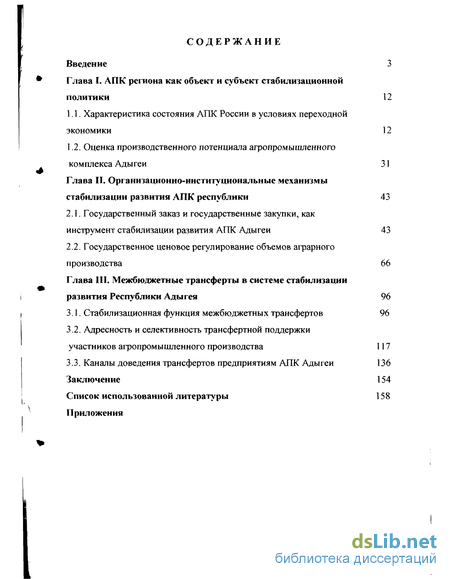 СОДЕРЖАНИЕ

Введение 3

Глава I. АПК региона как объект и субъект стабилизационной политики 12

1.1. Характеристика состояния АПК России в условиях переходной экономики 12

1.2. Оценка производственного потенциала агропромышленного комплекса Адыгеи 31

Глава II. Организационно-институциональные механизмы стабилизации развития АПК республики 43

2.1. Государственный заказ и государственные закупки, как инструмент стабилизации развития АПК Адыгеи 43

2.2. Государственное ценовое регулирование объемов аграрного производства 66

Глава III. Межбюджетные трансферты в системе стабилизации развития Республики Адыгея 96

3.1. Стабилизационная функция межбюджетных трансфертов 96

3.2. Адресность и селективность трансфертной поддержки участников агропромышленного производства 117

3.3. Каналы доведения трансфертов предприятиям АПК Адыгеи 136

Заключение 154

Список использованной литературы 158

Приложения

dsLib.net
библиотека диссертаций